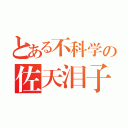 とある不科学の
佐天泪子